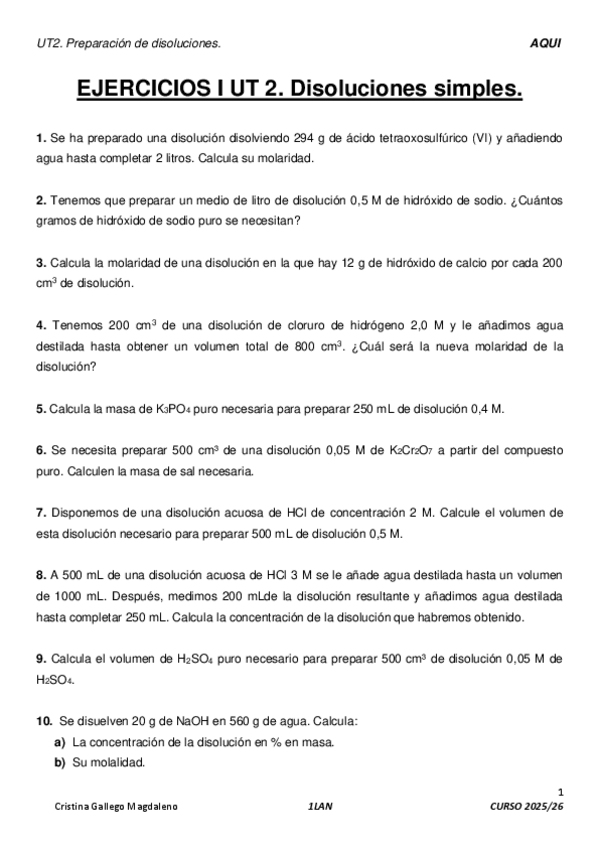 UT2. Preparación de disoluciones. AQUI

EJERCICIOS I UT 2. Disoluciones simples.

1. Se ha preparado una disolución disolviendo 294 g de ácido tetraoxosulfúrico (VI) y añadiendo agua hasta completar 2 litros. Calcula su molaridad.

2. Tenemos que preparar un medio de litro de disolución 0,5 M de hidróxido de sodio. ¿Cuántos gramos de hidróxido de sodio puro se necesitan?

3. Calcula la molaridad de una disolución en la que hay 12 g de hidróxido de calcio por cada 200 $cm^3$ de disolución.

4. Tenemos 200 $cm^3$ de una disolución de cloruro de hidrógeno 2,0 M y le añadimos agua destilada hasta obtener un volumen total de 800 $cm^3$. ¿Cuál será la nueva molaridad de la disolución?

5. Calcula la masa de $K_3PO_4$ puro necesaria para preparar 250 mL de disolución 0,4 M.

6. Se necesita preparar 500 $cm^3$ de una disolución 0,05 M de $K_2Cr_2O_7$ a partir del compuesto puro. Calculen la masa de sal necesaria.

7. Disponemos de una disolución acuosa de HCl de concentración 2 M. Calcule el volumen de esta disolución necesario para preparar 500 mL de disolución 0,5 M.

8. A 500 mL de una disolución acuosa de HCl 3 M se le añade agua destilada hasta un volumen de 1000 mL. Después, medimos 200 mLde la disolución resultante y añadimos agua destilada hasta completar 250 mL. Calcula la concentración de la disolución que habremos obtenido.

9. Calcula el volumen de $H_2SO_4$ puro necesario para preparar 500 $cm^3$ de disolución 0,05 M de $H_2SO_4$.

10. Se disuelven 20 g de NaOH en 560 g de agua. Calcula:
a) La concentración de la disolución en % en masa.
b) Su molalidad.

1

Cristina Gallego Magdaleno 1LAN CURSO 2025/26